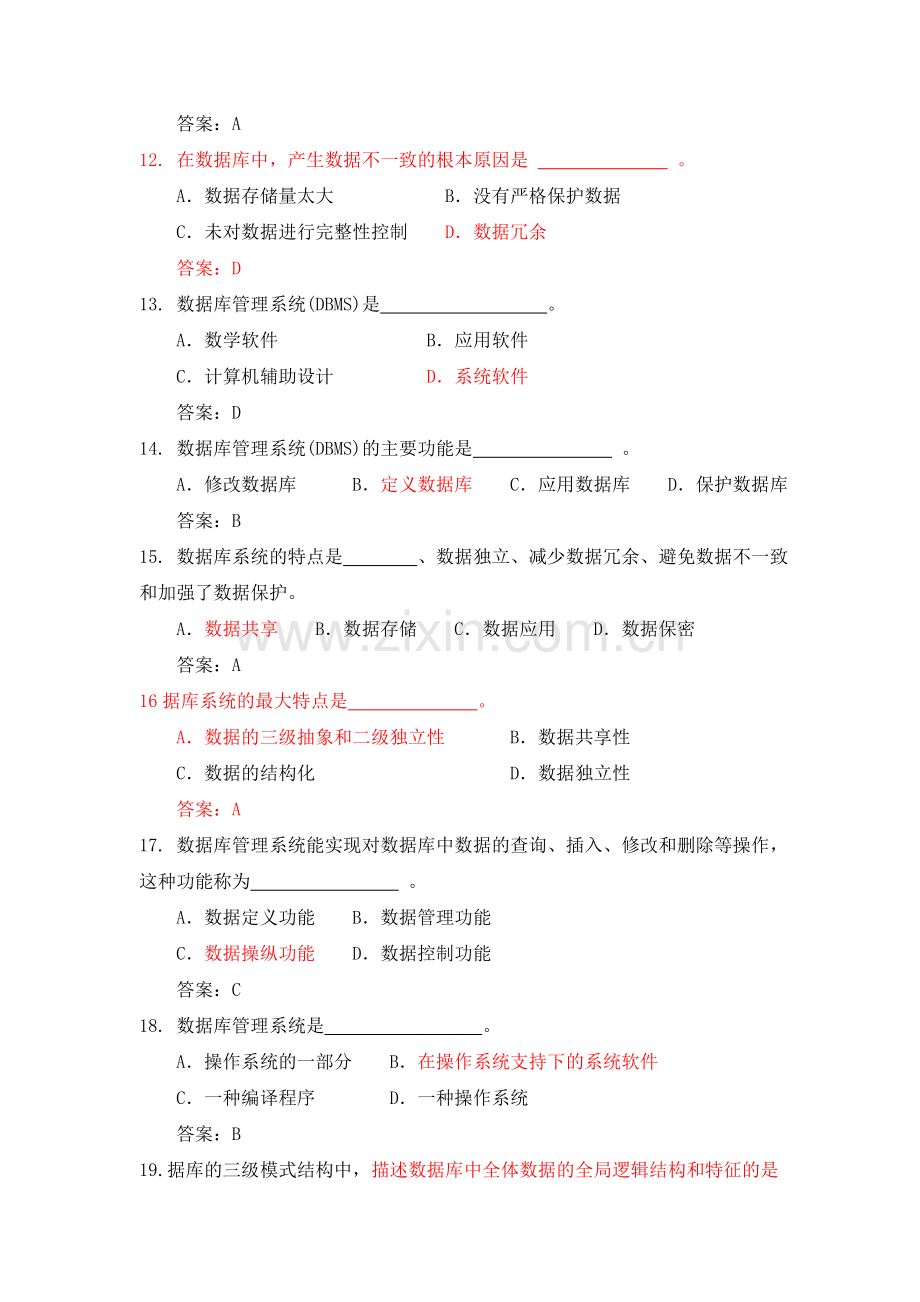 答案：A

12.在数据库中，产生数据不一致的根本原因是____。

A.数据存储量太大 B.没有严格保护数据

C.未对数据进行完整性控制 D.数据冗余

答案：D

13.数据库管理系统(DBMS)是____。

A.数学软件 B.应用软件

C.计算机辅助设计 D.系统软件

答案：D

14.数据库管理系统(DBMS)的主要功能是____。

A.修改数据库 B.定义数据库 C.应用数据库 D.保护数据库

答案：B

15.数据库系统的特点是____、数据独立、减少数据冗余、避免数据不一致和加强了数据保护。

A.数据共享 B.数据存储 C.数据应用 D.数据保密

答案：A

16据库系统的最大特点是____。

A.数据的三级抽象和二级独立性 B.数据共享性

C.数据的结构化 D.数据独立性

答案：A

17.数据库管理系统能实现对数据库中数据的查询、插入、修改和删除等操作，这种功能称为____。

A.数据定义功能 B.数据管理功能

C.数据操纵功能 D.数据控制功能

答案：C

18.数据库管理系统是____。

A.操作系统的一部分 B.在操作系统支持下的系统软件

C.一种编译程序 D.一种操作系统

答案：B

19.据库的三级模式结构中，描述数据库中全体数据的全局逻辑结构和特征的是

www.zixin.com.cn